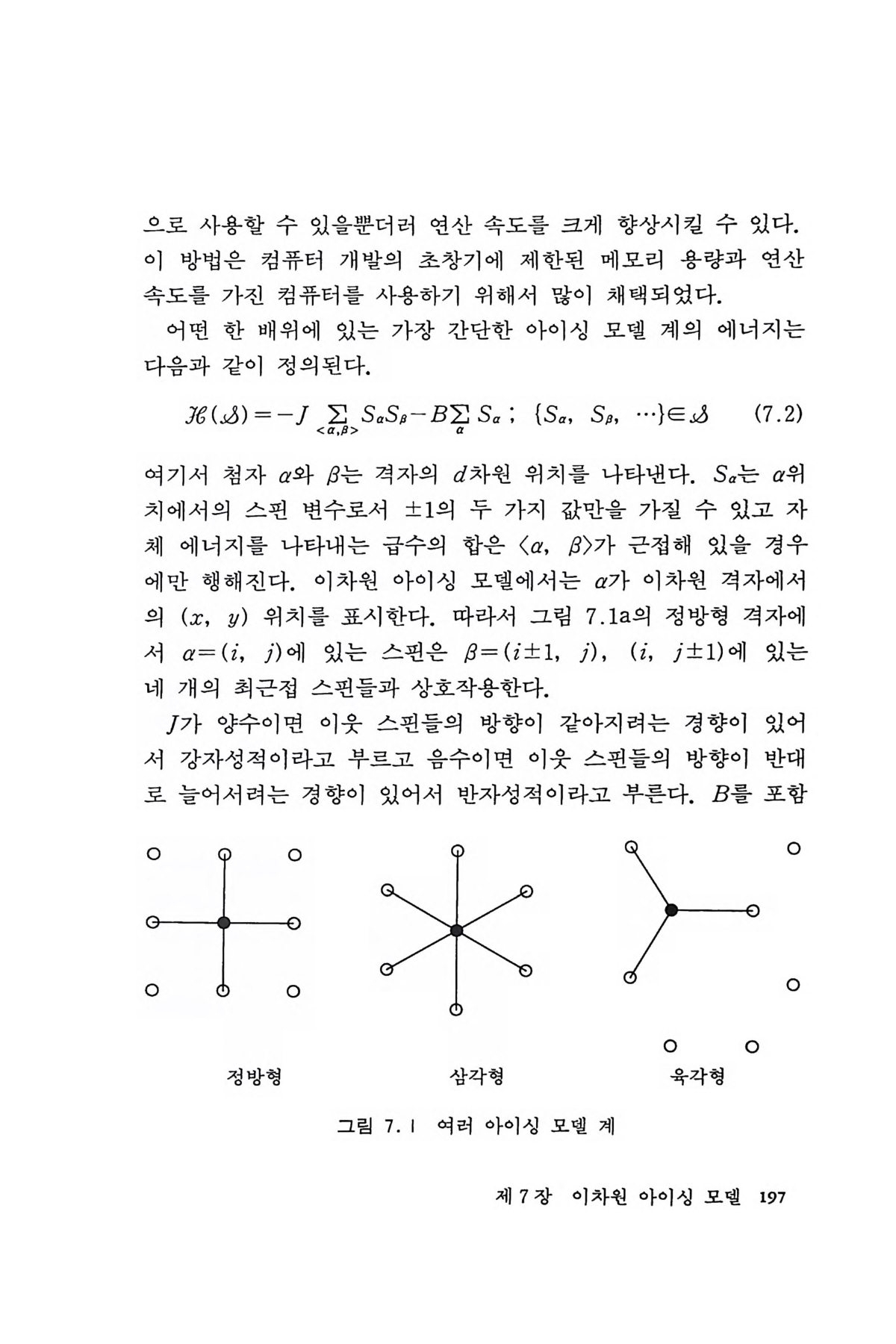 으로 사용할 수 있을뿐더러 연산 속도를 크게 향상시킬 수 있다. 이 방법은 컴퓨터 개발의 초창기에 제한된 메모리 용량과 연산 속도를 가진 컴퓨터를 사용하기 위해서 많이 채택되었다.

어떤 한 배위에 있는 가장 간단한 아이싱 모델 계의 에너지는 다음과 같이 정의된다.

$\mathcal{H}(\mathcal{S}) = -J \sum_{<\alpha,\beta>} S_\alpha S_\beta - B \sum_{\alpha} S_\alpha$ ; $\{S_\alpha, S_\beta, \cdots\} \in \mathcal{S}$ (7.2)

여기서 첨자 $\alpha$와 $\beta$는 격자의 $d$차원 위치를 나타낸다. $S_\alpha$는 $\alpha$위치에서의 스핀 변수로서 $\pm 1$의 두 가지 값만을 가질 수 있고 자체 에너지를 나타내는 급수의 합은 $\langle\alpha, \beta\rangle$가 근접해 있을 경우에만 행해진다. 이차원 아이싱 모델에서는 $\alpha$가 이차원 격자에서의 $(x, y)$ 위치를 표시한다. 따라서 그림 7.1a의 정방형 격자에서 $\alpha=(i, j)$에 있는 스핀은 $\beta=(i\pm1, j)$, $(i, j\pm1)$에 있는 네 개의 최근접 스핀들과 상호작용한다.

$J$가 양수이면 이웃 스핀들의 방향이 같아지려는 경향이 있어서 강자성적이라고 부르고 음수이면 이웃 스핀들의 방향이 반대로 늘어서려는 경향이 있어서 반자성적이라고 부른다. $B$를 포함

정방형

삼각형

육각형

그림 7.1 여러 아이싱 모델 계

제 7 장 이차원 아이싱 모델 197